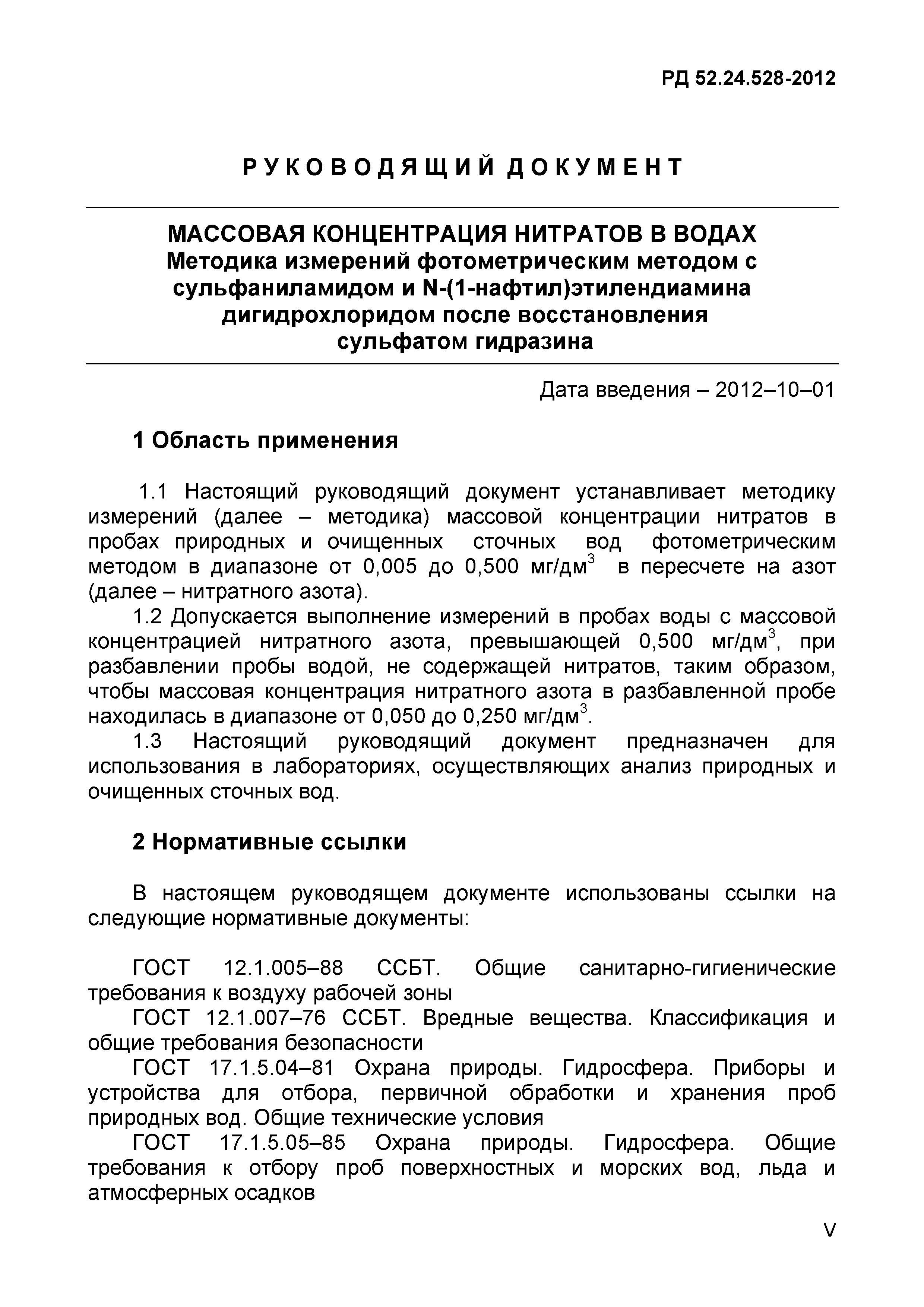 РД 52.24.528-2012

РУКОВОДЯЩИЙ ДОКУМЕНТ

МАССОВАЯ КОНЦЕНТРАЦИЯ НИТРАТОВ В ВОДАХ
Методика измерений фотометрическим методом с сульфаниламидом и N-(1-нафтил)этилендиамина дигидрохлоридом после восстановления сульфатом гидразина

Дата введения – 2012–10–01

1 Область применения

1.1 Настоящий руководящий документ устанавливает методику измерений (далее – методика) массовой концентрации нитратов в пробах природных и очищенных сточных вод фотометрическим методом в диапазоне от 0,005 до 0,500 мг/дм$^3$ в пересчете на азот (далее – нитратного азота).

1.2 Допускается выполнение измерений в пробах воды с массовой концентрацией нитратного азота, превышающей 0,500 мг/дм$^3$, при разбавлении пробы водой, не содержащей нитратов, таким образом, чтобы массовая концентрация нитратного азота в разбавленной пробе находилась в диапазоне от 0,050 до 0,250 мг/дм$^3$.

1.3 Настоящий руководящий документ предназначен для использования в лабораториях, осуществляющих анализ природных и очищенных сточных вод.

2 Нормативные ссылки

В настоящем руководящем документе использованы ссылки на следующие нормативные документы:

ГОСТ 12.1.005–88 ССБТ. Общие санитарно-гигиенические требования к воздуху рабочей зоны

ГОСТ 12.1.007–76 ССБТ. Вредные вещества. Классификация и общие требования безопасности

ГОСТ 17.1.5.04–81 Охрана природы. Гидросфера. Приборы и устройства для отбора, первичной обработки и хранения проб природных вод. Общие технические условия

ГОСТ 17.1.5.05–85 Охрана природы. Гидросфера. Общие требования к отбору проб поверхностных и морских вод, льда и атмосферных осадков

V